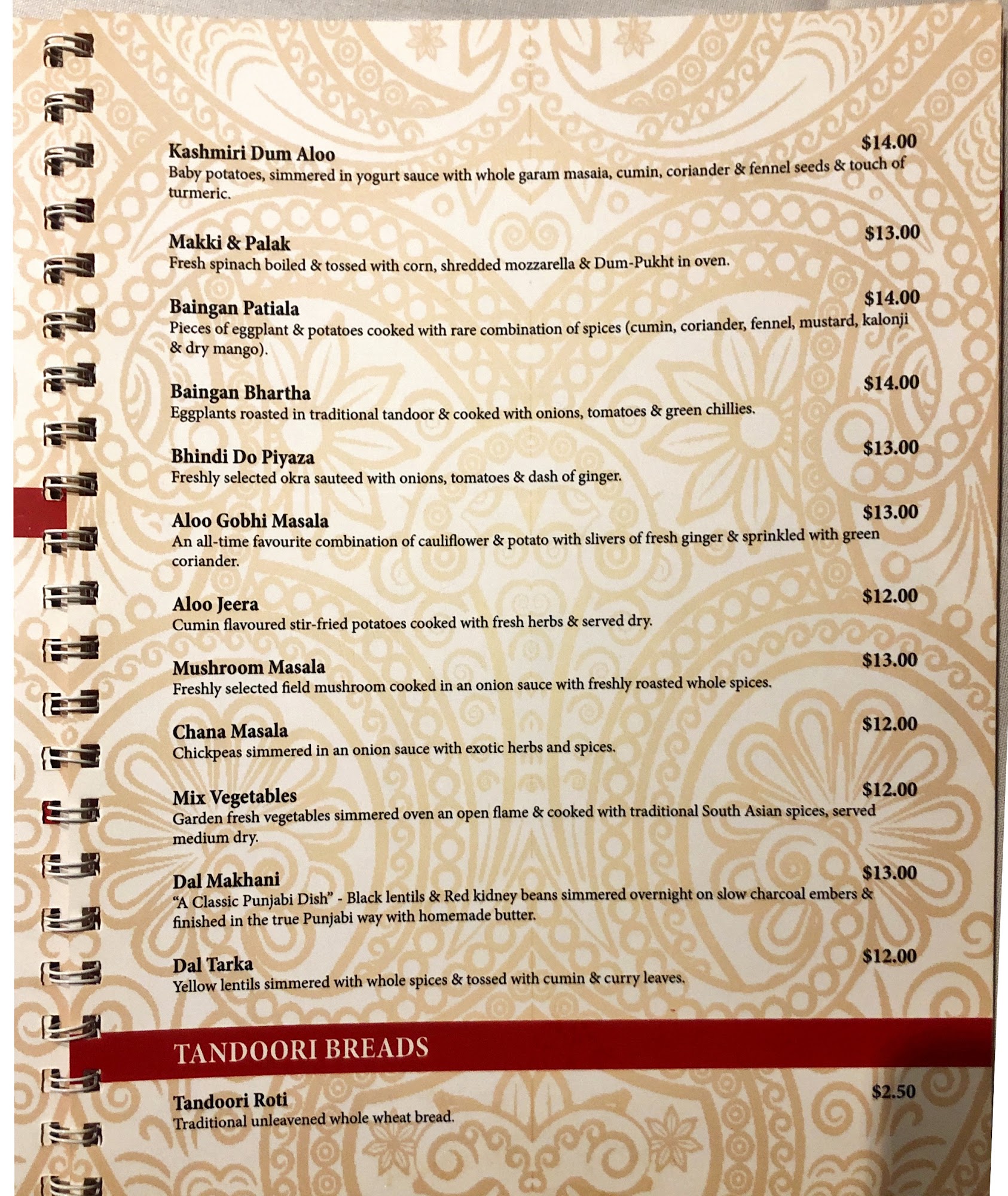 Kashmiri Dum Aloo
$14.00
Baby potatoes, simmered in yogurt sauce with whole garam masaia, cumin, coriander & fennel seeds & touch of turmeric.

Makki & Palak
$13.00
Fresh spinach boiled & tossed with corn, shredded mozzarella & Dum-Pukht in oven.

Baingan Patiala
$14.00
Pieces of eggplant & potatoes cooked with rare combination of spices (cumin, coriander, fennel, mustard, kalonji & dry mango).

Baingan Bhartha
$14.00
Eggplants roasted in traditional tandoor & cooked with onions, tomatoes & green chillies.

Bhindi Do Piyaza
$13.00
Freshly selected okra sauteed with onions, tomatoes & dash of ginger.

Aloo Gobhi Masala
$13.00
An all-time favourite combination of cauliflower & potato with slivers of fresh ginger & sprinkled with green coriander.

Aloo Jeera
$12.00
Cumin flavoured stir-fried potatoes cooked with fresh herbs & served dry.

Mushroom Masala
$13.00
Freshly selected field mushroom cooked in an onion sauce with freshly roasted whole spices.

Chana Masala
$12.00
Chickpeas simmered in an onion sauce with exotic herbs and spices.

Mix Vegetables
$12.00
Garden fresh vegetables simmered oven an open flame & cooked with traditional South Asian spices, served medium dry.

Dal Makhani
$13.00
"A Classic Punjabi Dish" - Black lentils & Red kidney beans simmered overnight on slow charcoal embers & finished in the true Punjabi way with homemade butter.

Dal Tarka
$12.00
Yellow lentils simmered with whole spices & tossed with cumin & curry leaves.

TANDOORI BREADS

Tandoori Roti
$2.50
Traditional unleavened whole wheat bread.